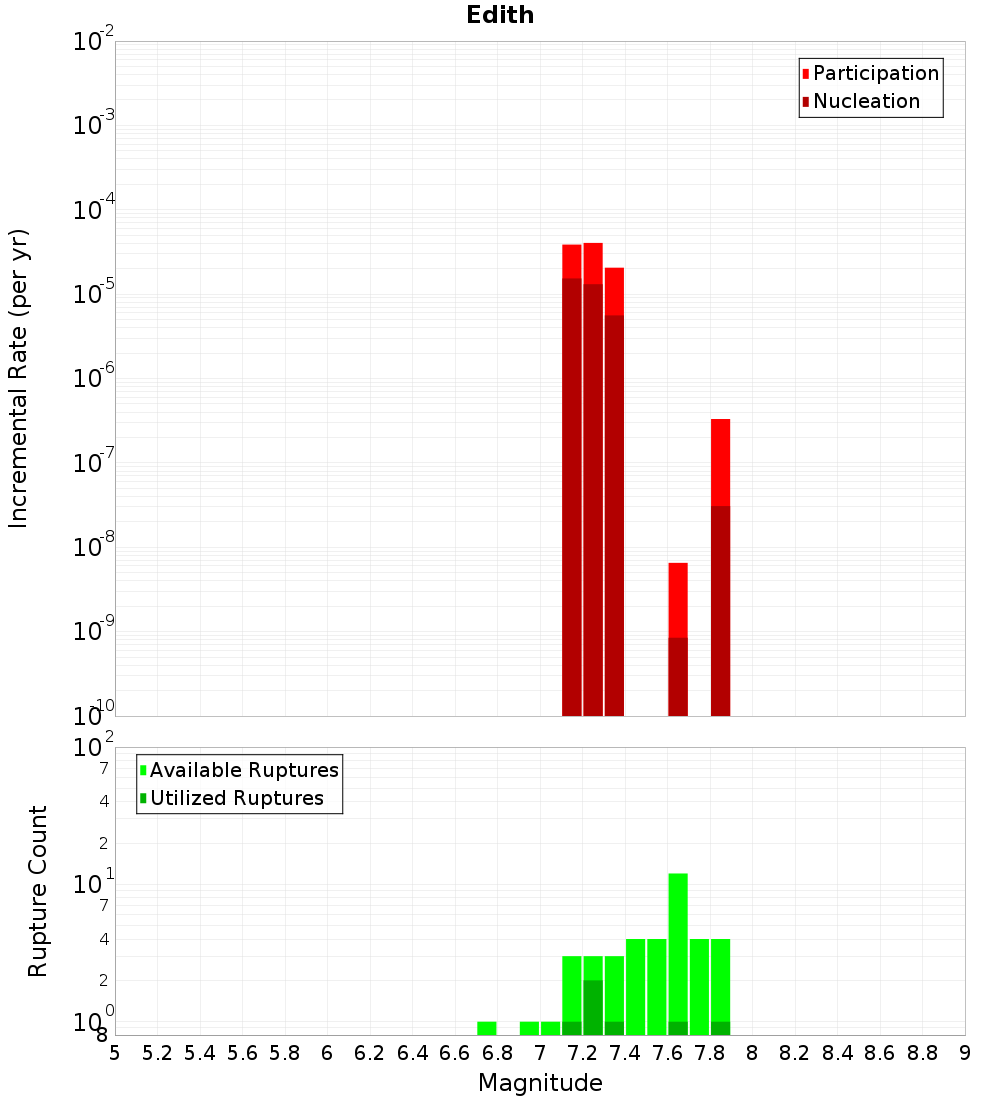 Edith

Participation
Nucleation

Incremental Rate (per yr)

$10^{-2}$
$10^{-3}$
$10^{-4}$
$10^{-5}$
$10^{-6}$
$10^{-7}$
$10^{-8}$
$10^{-9}$
$10^{-10}$

Available Ruptures
Utilized Ruptures

Rupture Count

$10^{2}$
7
4
2
$10^{1}$
7
4
2
$10^{0}$
8

5 5.2 5.4 5.6 5.8 6 6.2 6.4 6.6 6.8 7 7.2 7.4 7.6 7.8 8 8.2 8.4 8.6 8.8 9

Magnitude